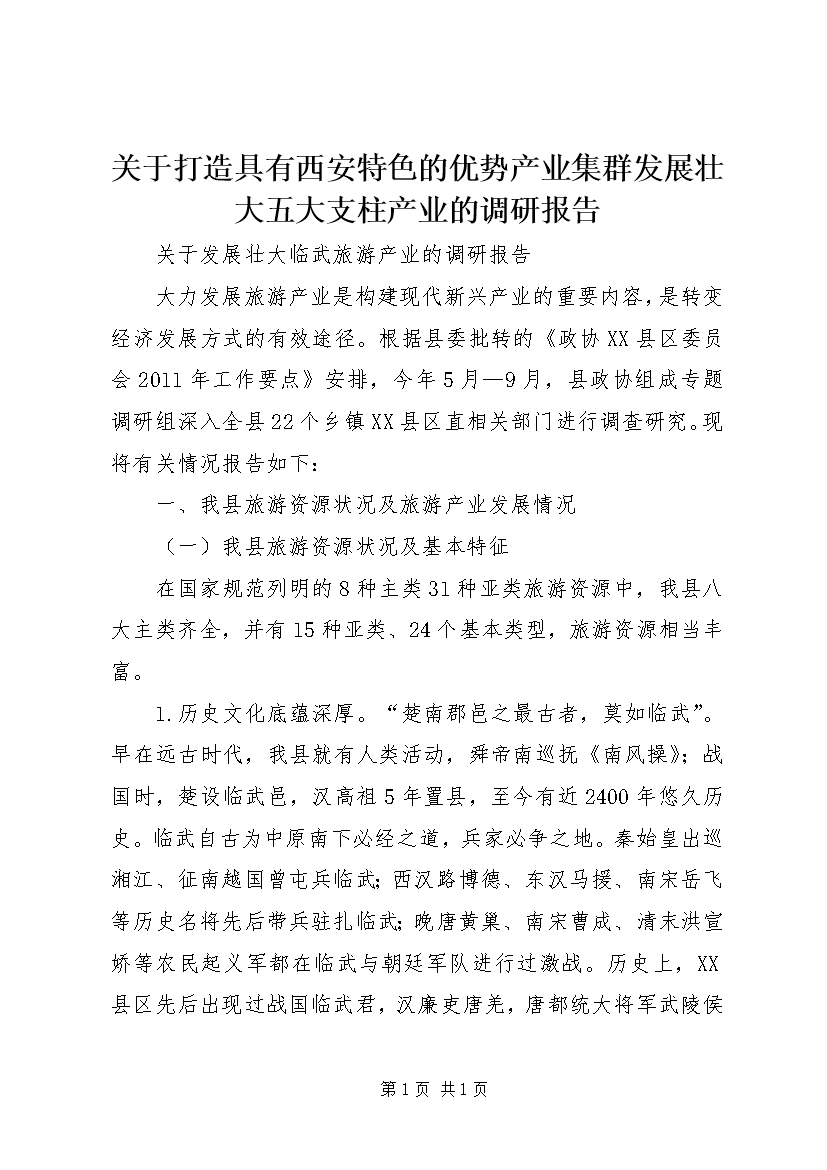 关于打造具有西安特色的优势产业集群发展壮大五大支柱产业的调研报告

关于发展壮大临武旅游产业的调研报告

大力发展旅游产业是构建现代新兴产业的重要内容，是转变经济发展方式的有效途径。根据县委批转的《政协XX县区委员会2011年工作要点》安排，今年5月—9月，县政协组成专题调研组深入全县22个乡镇XX县区直相关部门进行调查研究。现将有关情况报告如下：

一、我县旅游资源状况及旅游产业发展情况

（一）我县旅游资源状况及基本特征

在国家规范列明的8种主类31种亚类旅游资源中，我县八大主类齐全，并有15种亚类、24个基本类型，旅游资源相当丰富。

1.历史文化底蕴深厚。“楚南郡邑之最古者，莫如临武”。早在远古时代，我县就有人类活动，舜帝南巡抚《南风操》；战国时，楚设临武邑，汉高祖5年置县，至今有近2400年悠久历史。临武自古为中原南下必经之道，兵家必争之地。秦始皇出巡湘江、征南越国曾屯兵临武；西汉路博德、东汉马援、南宋岳飞等历史名将先后带兵驻扎临武；晚唐黄巢、南宋曹成、清末洪宣娇等农民起义军都在临武与朝廷军队进行过激战。历史上，XX县区先后出现过战国临武君，汉廉吏唐羌，唐都统大将军武陵侯

第1页 共1页